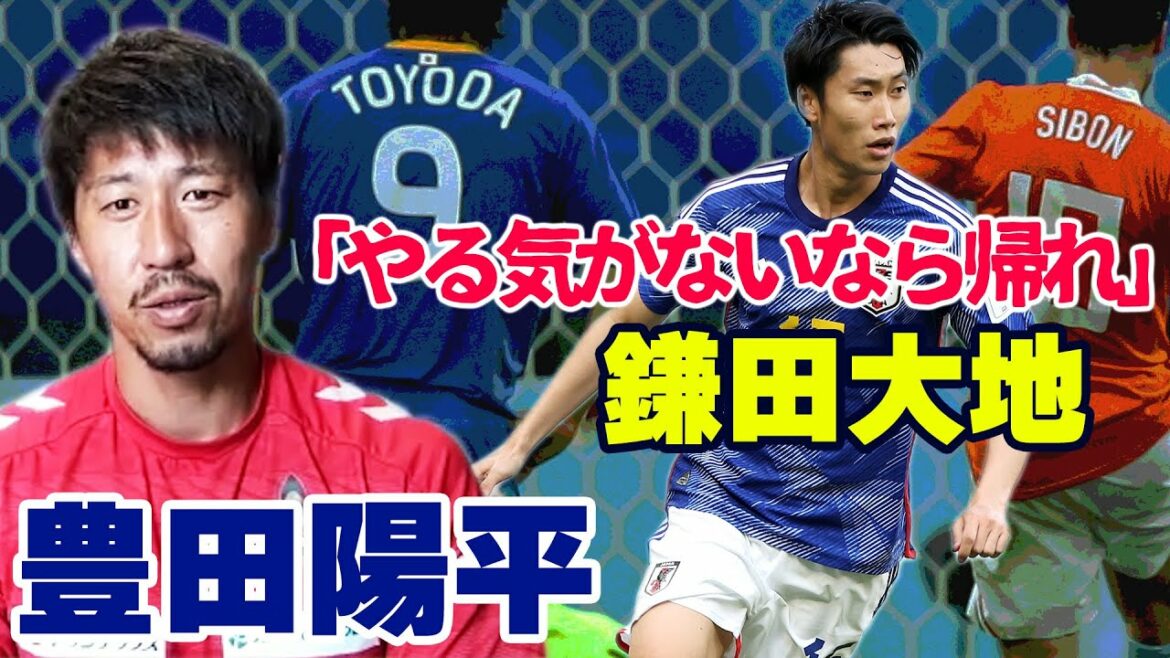 TOYODA
9
SIBON
10
「やる気がないなら帰れ」
鎌田大地
豊田陽平